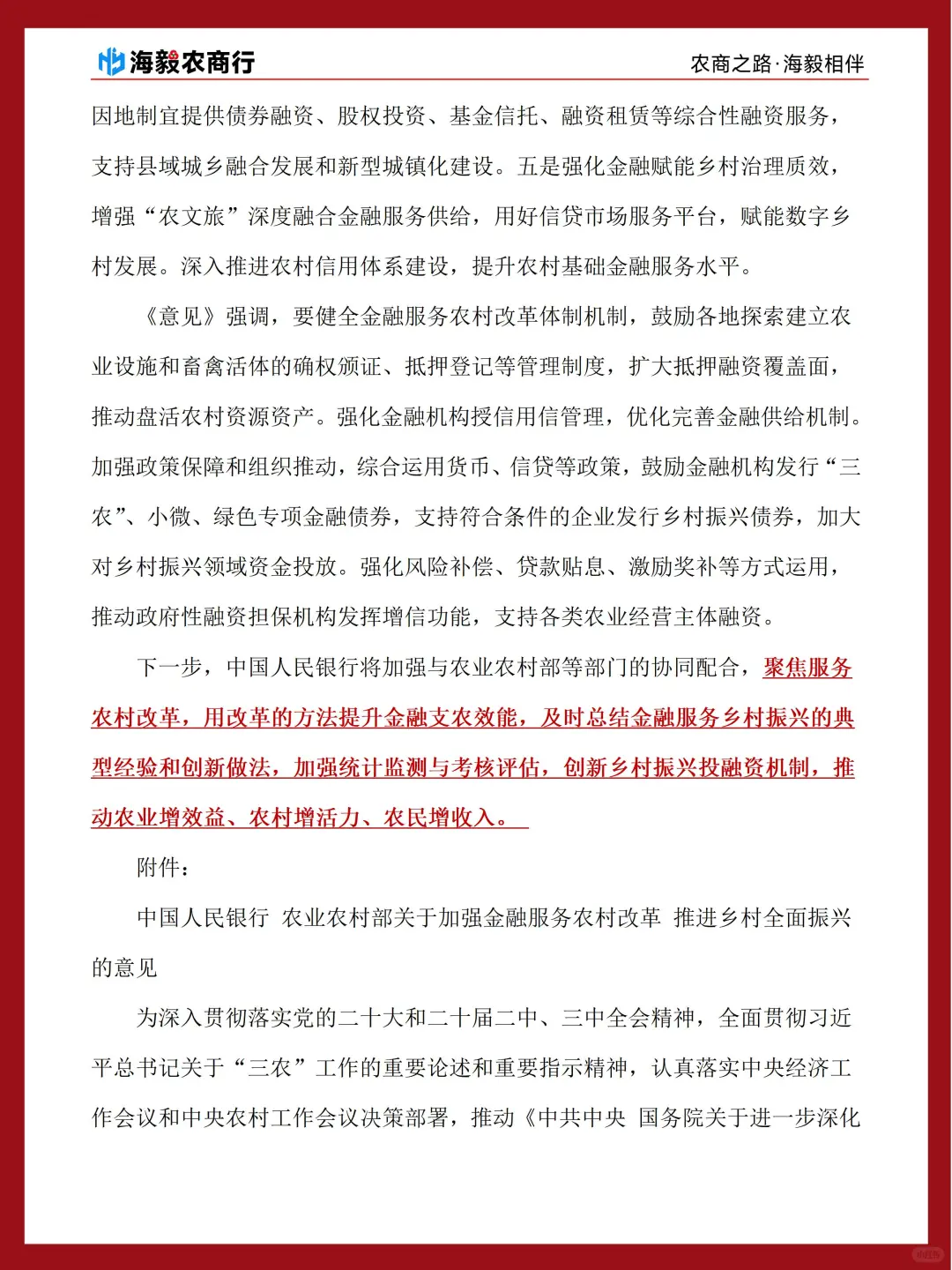 海毅农商行

农商之路·海毅相伴

因地制宜提供债券融资、股权投资、基金信托、融资租赁等综合性融资服务，支持县域城乡融合发展和新型城镇化建设。五是强化金融赋能乡村治理质效，增强“农文旅”深度融合金融服务供给，用好信贷市场服务平台，赋能数字乡村发展。深入推进农村信用体系建设，提升农村基础金融服务水平。

《意见》强调，要健全金融服务农村改革体制机制，鼓励各地探索建立农业设施和畜禽活体的确权颁证、抵押登记等管理制度，扩大抵押融资覆盖面，推动盘活农村资源资产。强化金融机构授信用信管理，优化完善金融供给机制。加强政策保障和组织推动，综合运用货币、信贷等政策，鼓励金融机构发行“三农”、小微、绿色专项金融债券，支持符合条件的企业发行乡村振兴债券，加大对乡村振兴领域资金投放。强化风险补偿、贷款贴息、激励奖补等方式运用，推动政府性融资担保机构发挥增信功能，支持各类农业经营主体融资。

下一步，中国人民银行将加强与农业农村部等部门的协同配合，聚焦服务农村改革，用改革的方法提升金融支农效能，及时总结金融服务乡村振兴的典型经验和创新做法，加强统计监测与考核评估，创新乡村振兴投融资机制，推动农业增效益、农村增活力、农民增收入。

附件：

中国人民银行 农业农村部关于加强金融服务农村改革 推进乡村全面振兴的意见

为深入贯彻落实党的二十大和二十届二中、三中全会精神，全面贯彻习近平总书记关于“三农”工作的重要论述和重要指示精神，认真落实中央经济工作会议和中央农村工作会议决策部署，推动《中共中央 国务院关于进一步深化